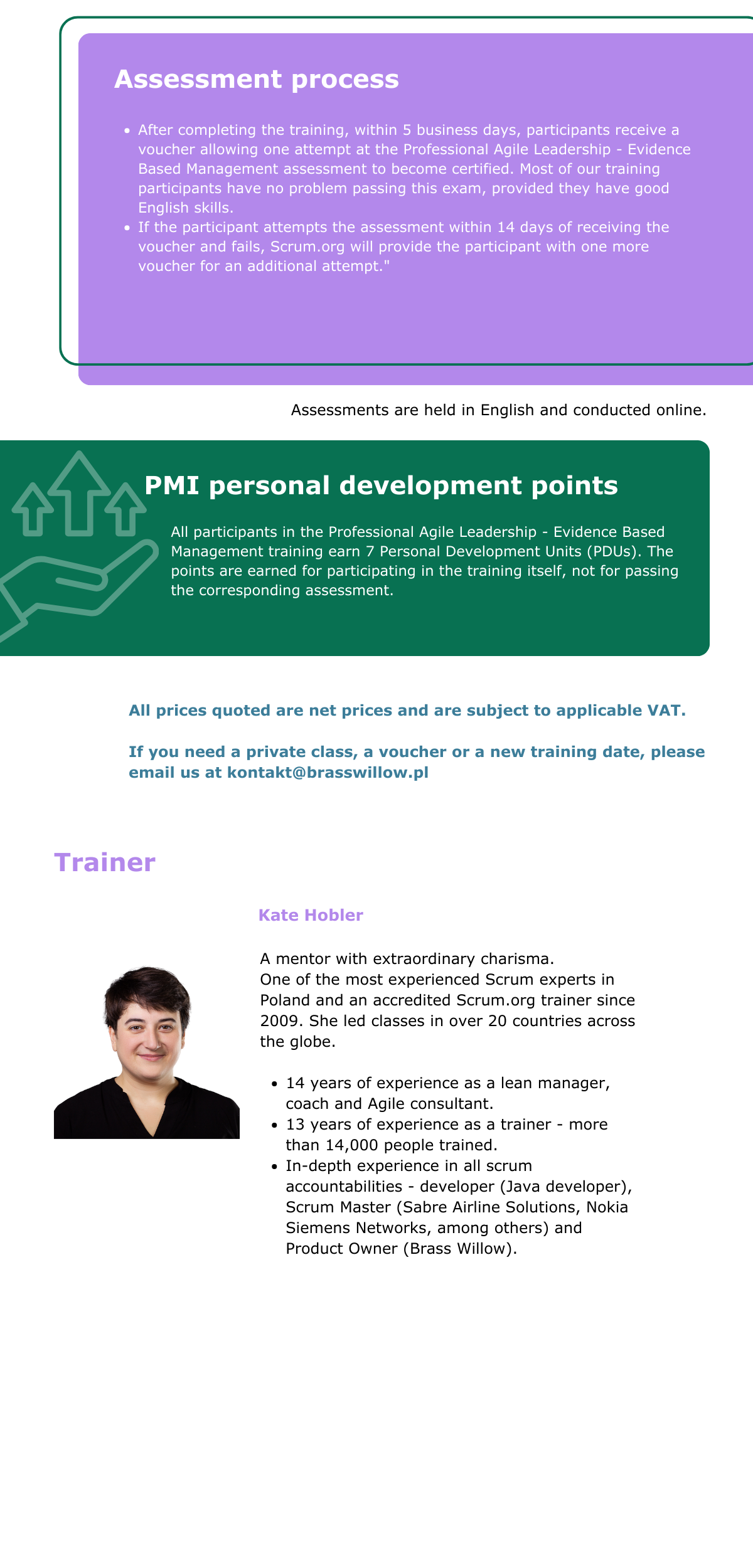 Assessment process

- After completing the training, within 5 business days, participants receive a voucher allowing one attempt at the Professional Agile Leadership - Evidence Based Management assessment to become certified. Most of our training participants have no problem passing this exam, provided they have good English skills.
- If the participant attempts the assessment within 14 days of receiving the voucher and fails, Scrum.org will provide the participant with one more voucher for an additional attempt."

Assessments are held in English and conducted online.

PMI personal development points

All participants in the Professional Agile Leadership - Evidence Based Management training earn 7 Personal Development Units (PDUs). The points are earned for participating in the training itself, not for passing the corresponding assessment.

All prices quoted are net prices and are subject to applicable VAT.

If you need a private class, a voucher or a new training date, please email us at kontakt@brasswillow.pl

Trainer

Kate Hobler

A mentor with extraordinary charisma.
One of the most experienced Scrum experts in Poland and an accredited Scrum.org trainer since 2009. She led classes in over 20 countries across the globe.

- 14 years of experience as a lean manager, coach and Agile consultant.
- 13 years of experience as a trainer - more than 14,000 people trained.
- In-depth experience in all scrum accountabilities - developer (Java developer), Scrum Master (Sabre Airline Solutions, Nokia Siemens Networks, among others) and Product Owner (Brass Willow).